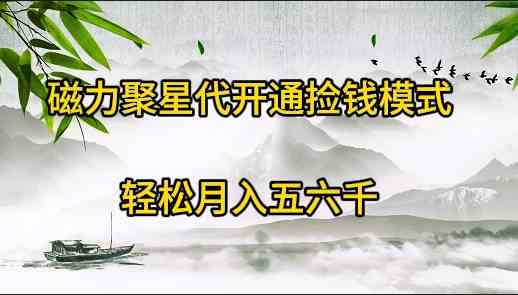 磁力聚星代开通捡钱模式

轻松月入五六千